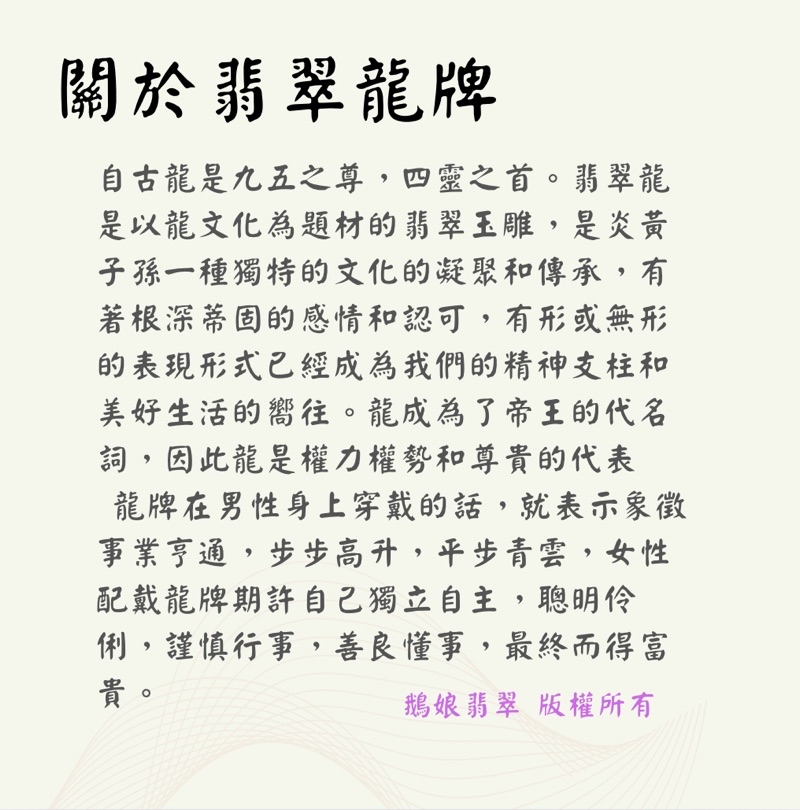 關於翡翠龍牌

自古龍是九五之尊，四靈之首。翡翠龍是以龍文化為題材的翡翠玉雕，是炎黃子孫一種獨特的文化的凝聚和傳承，有著根深蒂固的感情和認可，有形或無形的表現形式已經成為我們的精神支柱和美好生活的嚮往。龍成為了帝王的代名詞，因此龍是權力權勢和尊貴的代表

龍牌在男性身上穿戴的話，就表示象徵事業亨通，步步高升，平步青雲，女性配戴龍牌期許自己獨立自主，聰明伶俐，謹慎行事，善良懂事，最終而得富貴。

鵝娘翡翠 版權所有